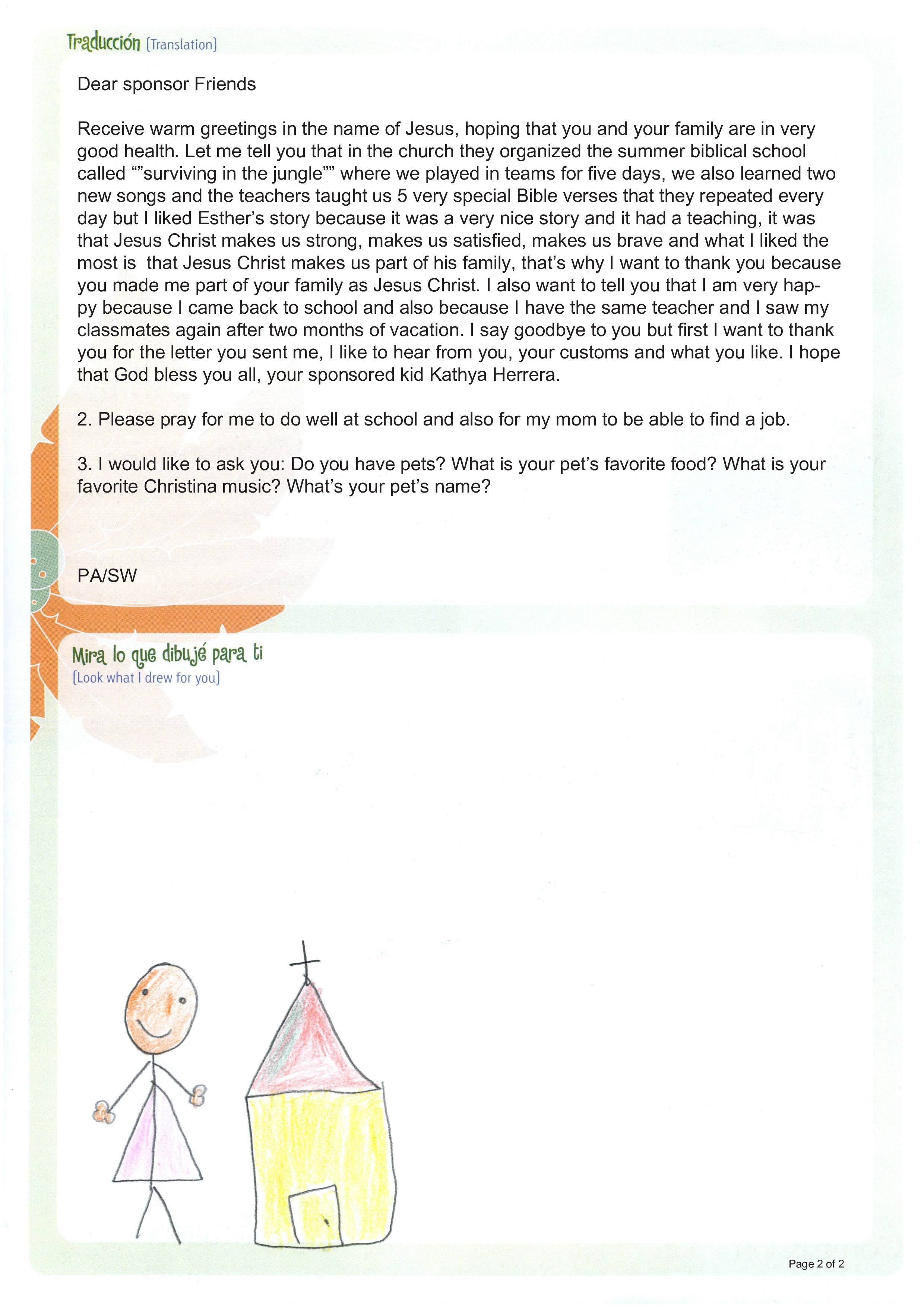 Traducción (Translation)

Dear sponsor Friends

Receive warm greetings in the name of Jesus, hoping that you and your family are in very good health. Let me tell you that in the church they organized the summer biblical school called “”surviving in the jungle”” where we played in teams for five days, we also learned two new songs and the teachers taught us 5 very special Bible verses that they repeated every day but I liked Esther’s story because it was a very nice story and it had a teaching, it was that Jesus Christ makes us strong, makes us satisfied, makes us brave and what I liked the most is that Jesus Christ makes us part of his family, that’s why I want to thank you because you made me part of your family as Jesus Christ. I also want to tell you that I am very happy because I came back to school and also because I have the same teacher and I saw my classmates again after two months of vacation. I say goodbye to you but first I want to thank you for the letter you sent me, I like to hear from you, your customs and what you like. I hope that God bless you all, your sponsored kid Kathya Herrera.

2. Please pray for me to do well at school and also for my mom to be able to find a job.

3. I would like to ask you: Do you have pets? What is your pet’s favorite food? What is your favorite Christina music? What’s your pet’s name?

PA/SW

Mira lo que dibujé para ti
(Look what I drew for you)

Page 2 of 2